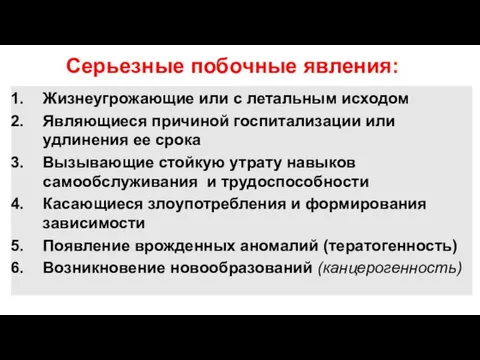 Серьезные побочные явления:

1. Жизнеугрожающие или с летальным исходом
2. Являющиеся причиной госпитализации или удлинения ее срока
3. Вызывающие стойкую утрату навыков самообслуживания и трудоспособности
4. Касающиеся злоупотребления и формирования зависимости
5. Появление врожденных аномалий (тератогенность)
6. Возникновение новообразований (канцерогенность)